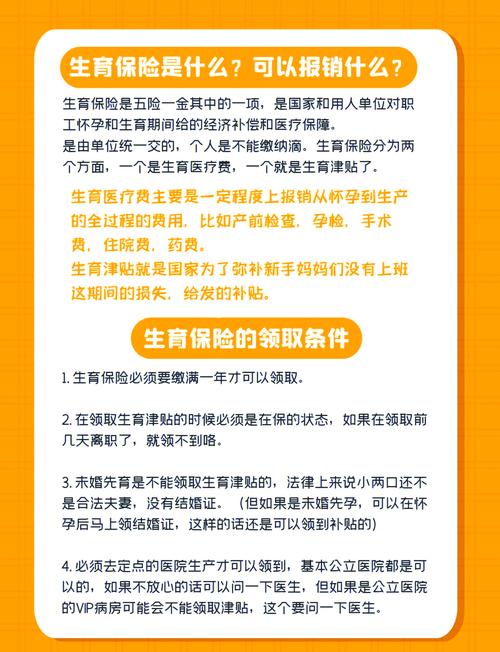 生育保险是什么？可以报销什么？

生育保险是五险一金其中的一项，是国家和用人单位对职工怀孕和生育期间给的经济补偿和医疗保障。
是由单位统一交的，个人是不能缴纳滴。生育保险分为两个方面，一个是生育医疗费，一个就是生育津贴了。

生育医疗费主要是一定程度上报销从怀孕到生产的全过程的费用，比如产前检查，孕检，手术费，住院费，药费。
生育津贴就是国家为了弥补新手妈妈们没有上班这期间的损失，给发的补贴。

生育保险的领取条件

1. 生育保险必须要缴满一年才可以领取。

2. 在领取生育津贴的时候必须是在保的状态，如果在领取前几天离职了，就领不到咯。

3. 未婚先育是不能领取生育津贴的，法律上来说小两口还不是合法夫妻，没有结婚证。（但如果是未婚先孕，可以在怀孕后马上领结婚证，这样的话还是可以领到补贴的）

4. 必须去定点的医院生产才可以领到，基本公立医院都是可以的，如果不放心的话可以问一下医生，但如果是公立医院的VIP病房可能会不能领取津贴，这个要问一下医生。